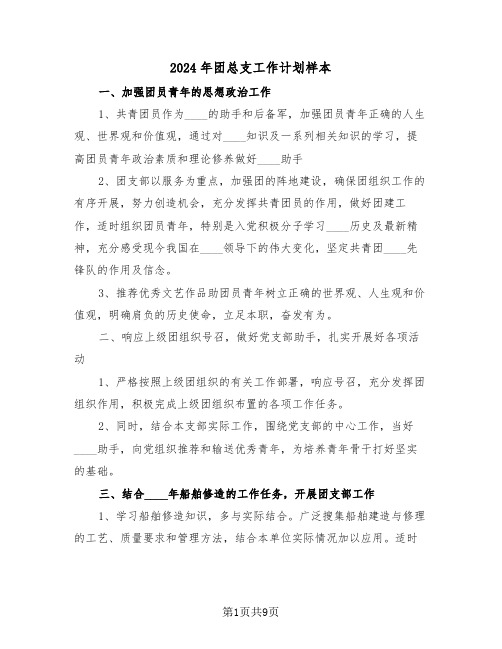 2024年团总支工作计划样本

一、加强团员青年的思想政治工作

1、共青团员作为____的助手和后备军，加强团员青年正确的人生观、世界观和价值观，通过对____知识及一系列相关知识的学习，提高团员青年政治素质和理论修养做好____助手

2、团支部以服务为重点，加强团的阵地建设，确保团组织工作的有序开展，努力创造机会，充分发挥共青团员的作用，做好团建工作，适时组织团员青年，特别是入党积极分子学习____历史及最新精神，充分感受现今我国在____领导下的伟大变化，坚定共青团____先锋队的作用及信念。

3、推荐优秀文艺作品助团员青年树立正确的世界观、人生观和价值观，明确肩负的历史使命，立足本职，奋发有为。

二、响应上级团组织号召，做好党支部助手，扎实开展好各项活动

1、严格按照上级团组织的有关工作部署，响应号召，充分发挥团组织作用，积极完成上级团组织布置的各项工作任务。

2、同时，结合本支部实际工作，围绕党支部的中心工作，当好____助手，向党组织推荐和输送优秀青年，为培养青年骨干打好坚实的基础。

三、结合____年船舶修造的工作任务，开展团支部工作

1、学习船舶修造知识，多与实际结合。广泛搜集船舶建造与修理的工艺、质量要求和管理方法，结合本单位实际情况加以应用。适时

第1页共9页